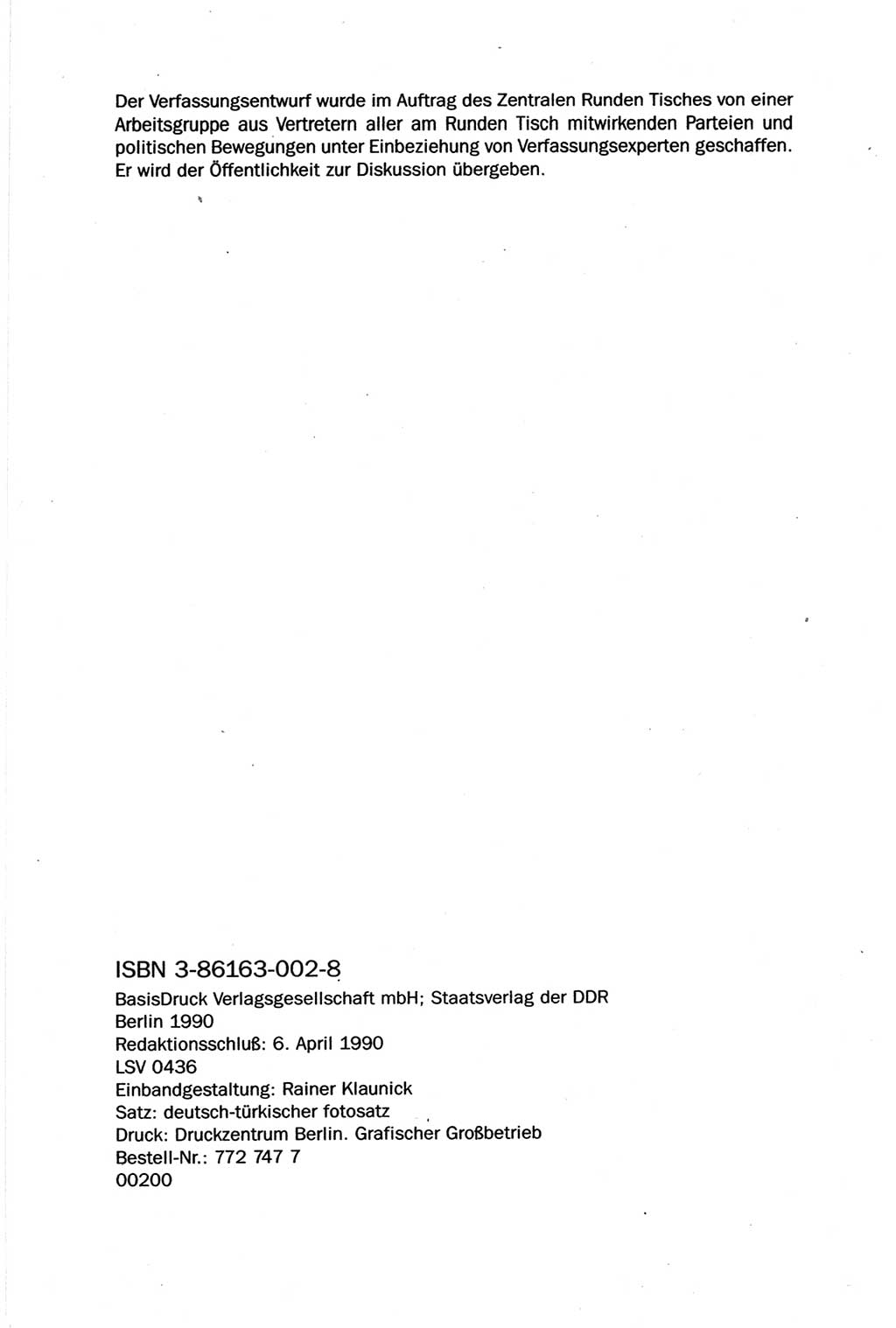 Der Verfassungsentwurf wurde im Auftrag des Zentralen Runden Tisches von einer Arbeitsgruppe aus Vertretern aller am Runden Tisch mitwirkenden Parteien und politischen Bewegungen unter Einbeziehung von Verfassungsexperten geschaffen. Er wird der Öffentlichkeit zur Diskussion übergeben.

ISBN 3-86163-002-8
BasisDruck Verlagsgesellschaft mbH; Staatsverlag der DDR
Berlin 1990
Redaktionsschluß: 6. April 1990
LSV 0436
Einbandgestaltung: Rainer Klaunick
Satz: deutsch-türkischer fotosatz
Druck: Druckzentrum Berlin. Grafischer Großbetrieb
Bestell-Nr.: 772 747 7
00200